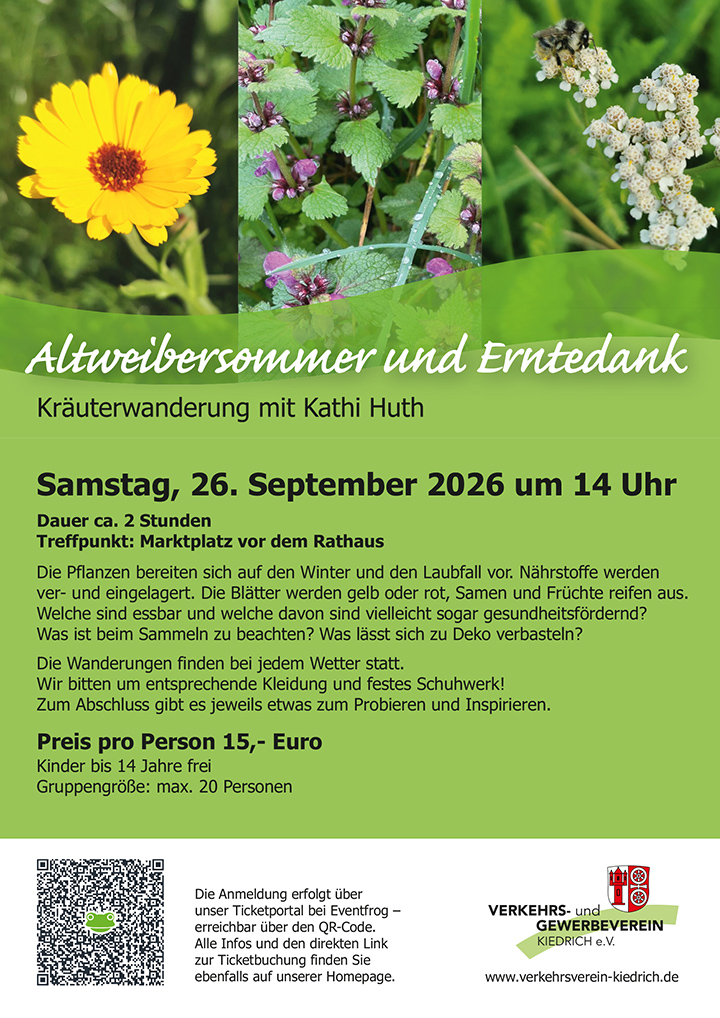 Altweibersommer und Erntedank

Kräuterwanderung mit Kathi Huth

Samstag, 26. September 2026 um 14 Uhr

Dauer ca. 2 Stunden
Treffpunkt: Marktplatz vor dem Rathaus

Die Pflanzen bereiten sich auf den Winter und den Laubfall vor. Nährstoffe werden ver- und eingelagert. Die Blätter werden gelb oder rot, Samen und Früchte reifen aus. Welche sind essbar und welche davon sind vielleicht sogar gesundheitsfördernd? Was ist beim Sammeln zu beachten? Was lässt sich zu Deko verbasteln?

Die Wanderungen finden bei jedem Wetter statt.
Wir bitten um entsprechende Kleidung und festes Schuhwerk!
Zum Abschluss gibt es jeweils etwas zum Probieren und Inspirieren.

Preis pro Person 15,- Euro
Kinder bis 14 Jahre frei
Gruppengröße: max. 20 Personen

Die Anmeldung erfolgt über unser Ticketportal bei Eventfrog – erreichbar über den QR-Code. Alle Infos und den direkten Link zur Ticketbuchung finden Sie ebenfalls auf unserer Homepage.

VERKEHRS- und
GEWERBEVEREIN
KIEDRICH e.V.

www.verkehrsverein-kiedrich.de